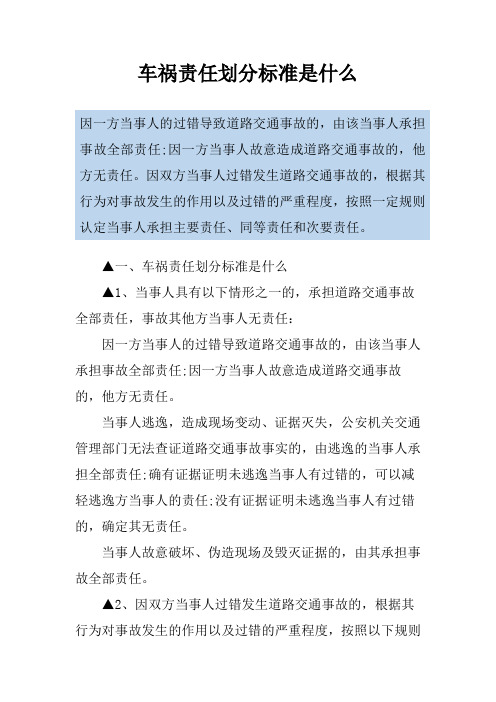 车祸责任划分标准是什么

因一方当事人的过错导致道路交通事故的，由该当事人承担事故全部责任;因一方当事人故意造成道路交通事故的，他方无责任。因双方当事人过错发生道路交通事故的，根据其行为对事故发生的作用以及过错的严重程度，按照一定规则认定当事人承担主要责任、同等责任和次要责任。

▲一、车祸责任划分标准是什么

▲1、当事人具有以下情形之一的，承担道路交通事故全部责任，事故其他方当事人无责任:

因一方当事人的过错导致道路交通事故的，由该当事人承担事故全部责任;因一方当事人故意造成道路交通事故的，他方无责任。

当事人逃逸，造成现场变动、证据灭失，公安机关交通管理部门无法查证道路交通事故事实的，由逃逸的当事人承担全部责任;确有证据证明未逃逸当事人有过错的，可以减轻逃逸方当事人的责任;没有证据证明未逃逸当事人有过错的，确定其无责任。

当事人故意破坏、伪造现场及毁灭证据的，由其承担事故全部责任。

▲2、因双方当事人过错发生道路交通事故的，根据其行为对事故发生的作用以及过错的严重程度，按照以下规则